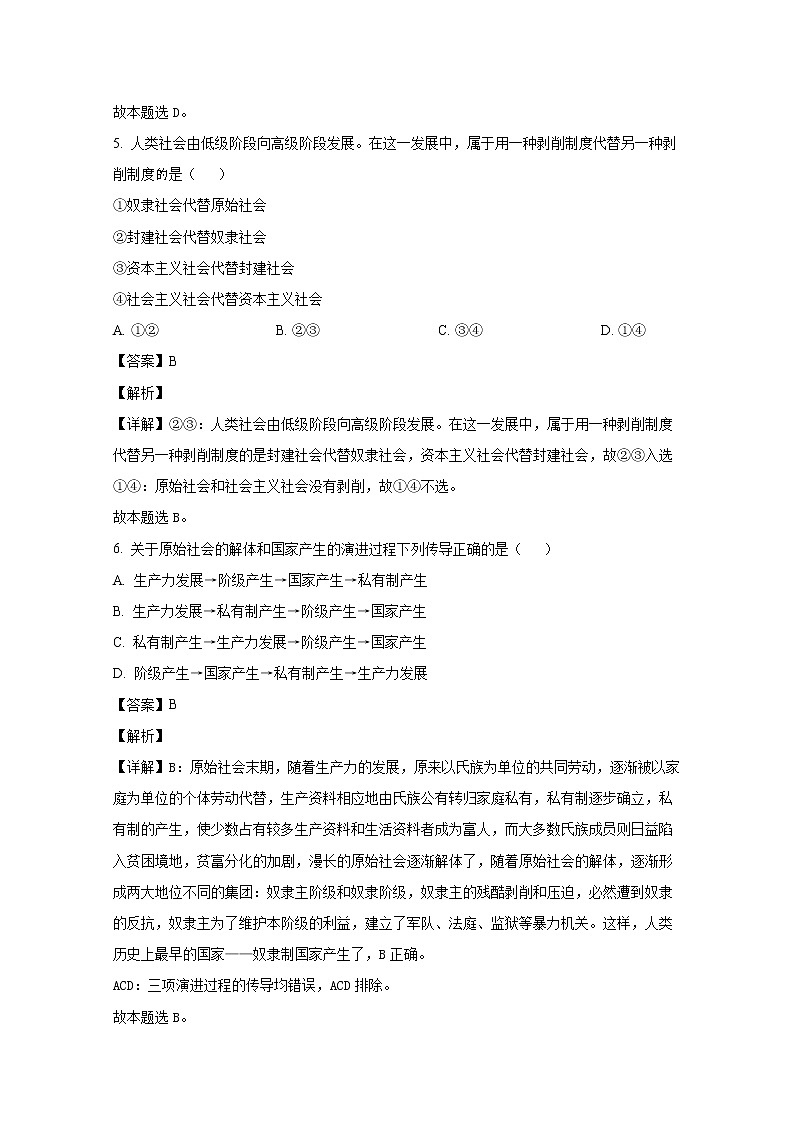 故本题选 D。

5. 人类社会由低级阶段向高级阶段发展。在这一发展中，属于用一种剥削制度代替另一种剥削制度的是（　　）

①奴隶社会代替原始社会

②封建社会代替奴隶社会

③资本主义社会代替封建社会

④社会主义社会代替资本主义社会

A. ①②　　B. ②③　　C. ③④　　D. ①④

【答案】B

【解析】

【详解】②③：人类社会由低级阶段向高级阶段发展。在这一发展中，属于用一种剥削制度代替另一种剥削制度的是封建社会代替奴隶社会，资本主义社会代替封建社会，故②③入选

①④：原始社会和社会主义社会没有剥削，故①④不选。

故本题选 B。

6. 关于原始社会的解体和国家产生的演进过程下列传导正确的是（　　）

A. 生产力发展→阶级产生→国家产生→私有制产生

B. 生产力发展→私有制产生→阶级产生→国家产生

C. 私有制产生→生产力发展→阶级产生→国家产生

D. 阶级产生→国家产生→私有制产生→生产力发展

【答案】B

【解析】

【详解】B：原始社会末期，随着生产力的发展，原来以氏族为单位的共同劳动，逐渐被以家庭为单位的个体劳动代替，生产资料相应地由氏族公有转归家庭私有，私有制逐步确立，私有制的产生，使少数占有较多生产资料和生活资料者成为富人，而大多数氏族成员则日益陷入贫困境地，贫富分化的加剧，漫长的原始社会逐渐解体了，随着原始社会的解体，逐渐形成两大地位不同的集团：奴隶主阶级和奴隶阶级，奴隶主的残酷剥削和压迫，必然遭到奴隶的反抗，奴隶主为了维护本阶级的利益，建立了军队、法庭、监狱等暴力机关。这样，人类历史上最早的国家——奴隶制国家产生了，B 正确。

ACD：三项演进过程的传导均错误，ACD 排除。

故本题选 B。